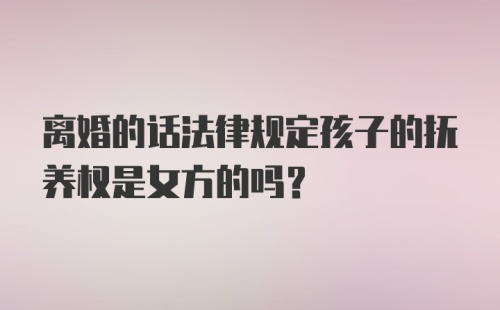 离婚的话法律规定孩子的抚养权是女方的吗？